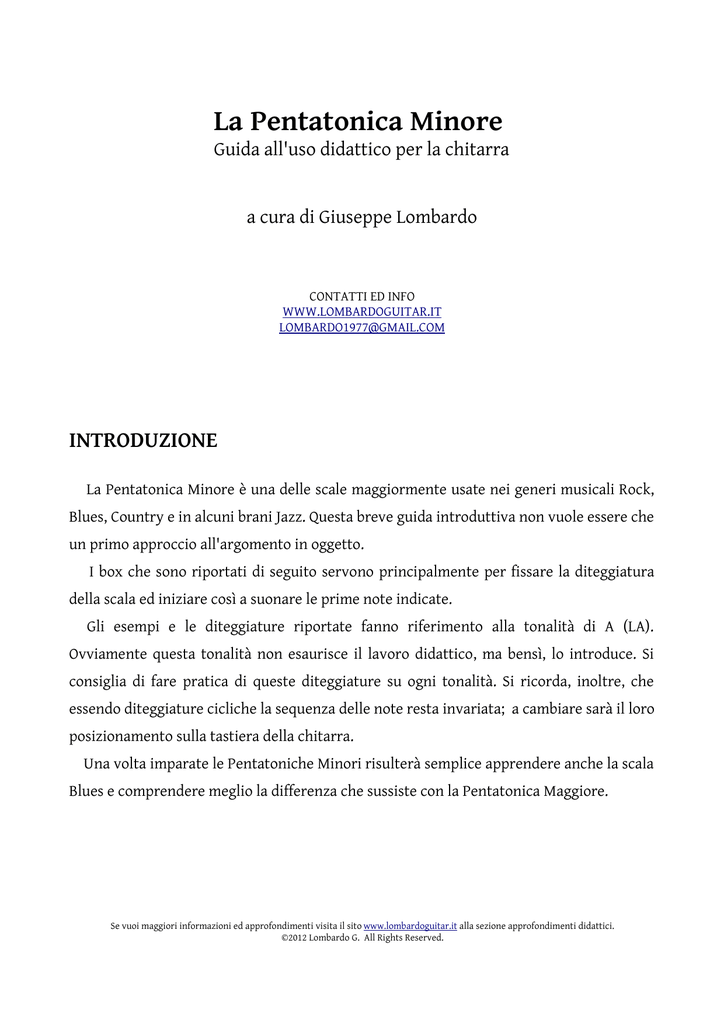 La Pentatonica Minore
Guida all'uso didattico per la chitarra

a cura di Giuseppe Lombardo

CONTATTI ED INFO
WWW.LOMBARDOGUITAR.IT
LOMBARDO1977@GMAIL.COM

INTRODUZIONE

La Pentatonica Minore è una delle scale maggiormente usate nei generi musicali Rock, Blues, Country e in alcuni brani Jazz. Questa breve guida introduttiva non vuole essere che un primo approccio all'argomento in oggetto.

I box che sono riportati di seguito servono principalmente per fissare la diteggiatura della scala ed iniziare così a suonare le prime note indicate.

Gli esempi e le diteggiature riportate fanno riferimento alla tonalità di A (LA). Ovviamente questa tonalità non esaurisce il lavoro didattico, ma bensì, lo introduce. Si consiglia di fare pratica di queste diteggiature su ogni tonalità. Si ricorda, inoltre, che essendo diteggiature cicliche la sequenza delle note resta invariata; a cambiare sarà il loro posizionamento sulla tastiera della chitarra.

Una volta imparate le Pentatoniche Minori risulterà semplice apprendere anche la scala Blues e comprendere meglio la differenza che sussiste con la Pentatonica Maggiore.

Se vuoi maggiori informazioni ed approfondimenti visita il sito www.lombardoguitar.it alla sezione approfondimenti didattici.
©2012 Lombardo G. All Rights Reserved.